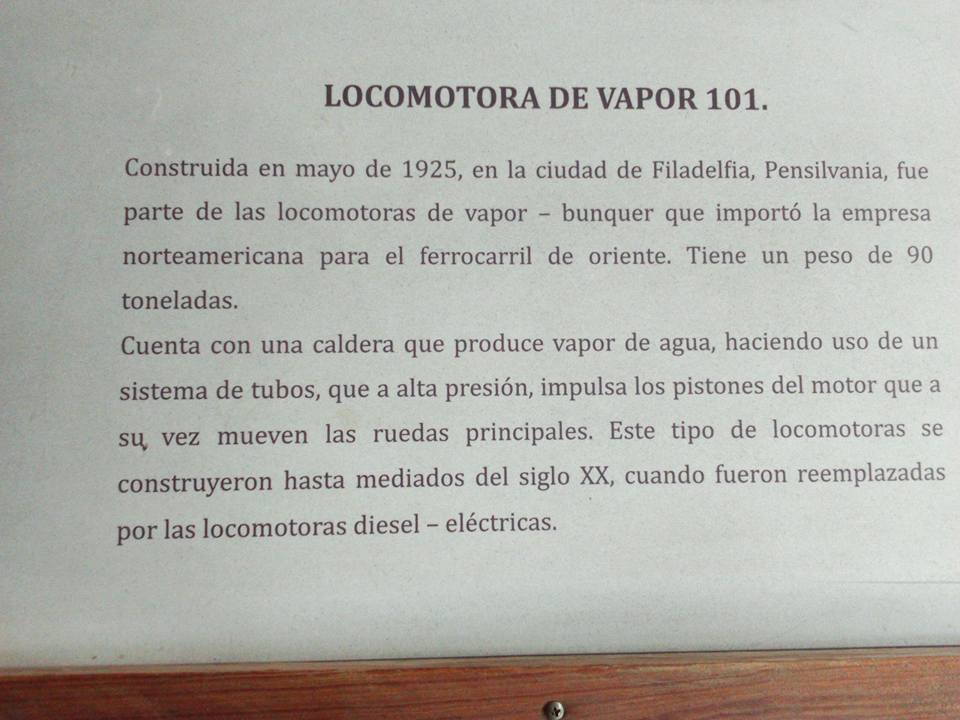 LOCOMOTORA DE VAPOR 101.

Construida en mayo de 1925, en la ciudad de Filadelfia, Pensilvania, fue parte de las locomotoras de vapor – bunquer que importó la empresa norteamericana para el ferrocarril de oriente. Tiene un peso de 90 toneladas.

Cuenta con una caldera que produce vapor de agua, haciendo uso de un sistema de tubos, que a alta presión, impulsa los pistones del motor que a su vez mueven las ruedas principales. Este tipo de locomotoras se construyeron hasta mediados del siglo XX, cuando fueron reemplazadas por las locomotoras diesel – eléctricas.